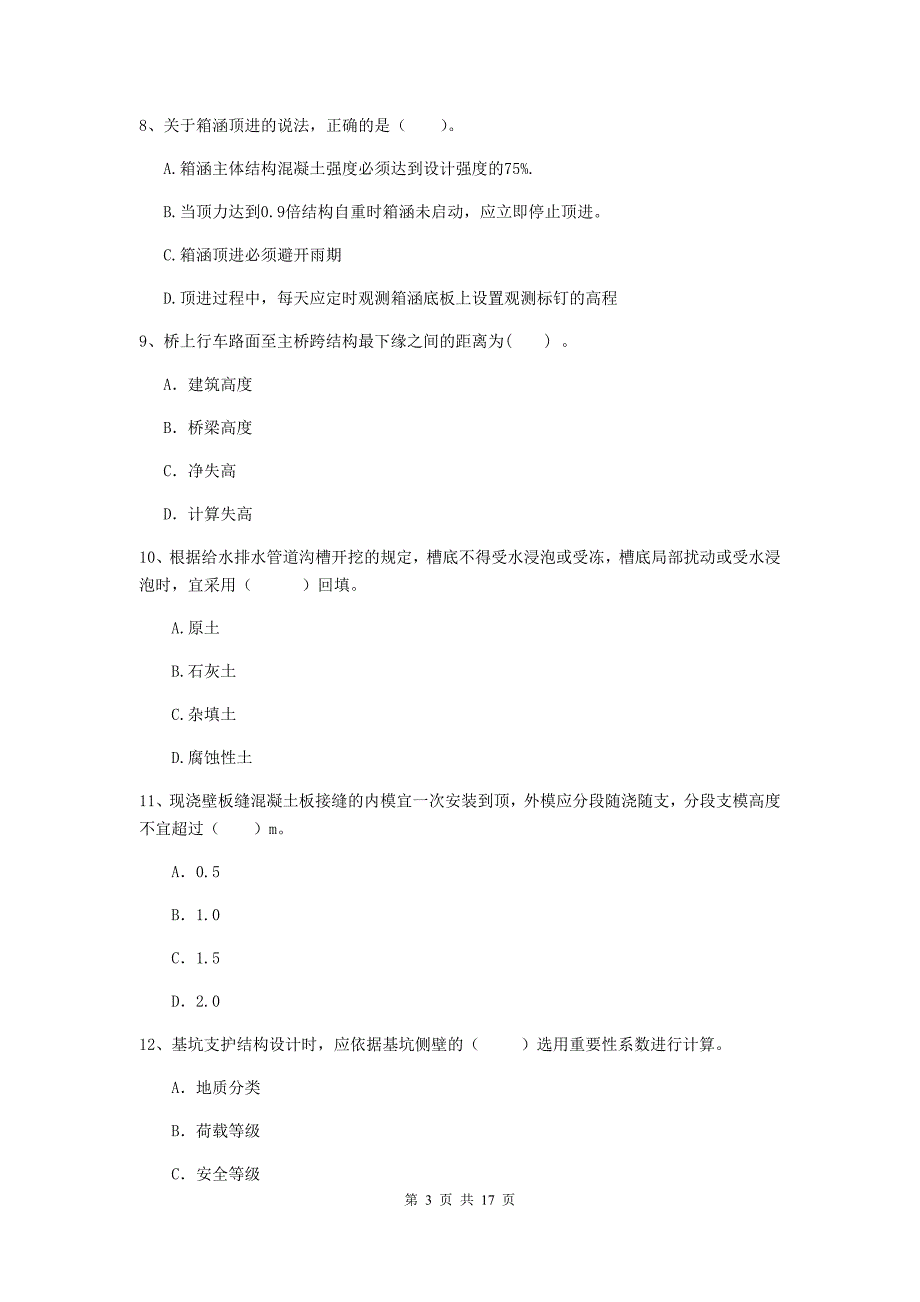 8、关于箱涵顶进的说法，正确的是（　　）。

A.箱涵主体结构混凝土强度必须达到设计强度的75%.

B.当顶力达到0.9倍结构自重时箱涵未启动，应立即停止顶进。

C.箱涵顶进必须避开雨期

D.顶进过程中，每天应定时观测箱涵底板上设置观测标钉的高程

9、桥上行车路面至主桥跨结构最下缘之间的距离为(　　) 。

A. 建筑高度

B. 桥梁高度

C. 净失高

D. 计算失高

10、根据给水排水管道沟槽开挖的规定，槽底不得受水浸泡或受冻，槽底局部扰动或受水浸泡时，宜采用（　　　）回填。

A.原土

B.石灰土

C.杂填土

D.腐蚀性土

11、现浇壁板缝混凝土板接缝的内模宜一次安装到顶，外模应分段随浇随支，分段支模高度不宜超过（　　）m。

A. 0.5

B. 1.0

C. 1.5

D. 2.0

12、基坑支护结构设计时，应依据基坑侧壁的（　　）选用重要性系数进行计算。

A. 地质分类

B. 荷载等级

C. 安全等级

第 3 页 共 17 页